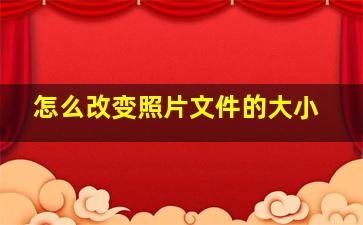 怎么改变照片文件的大小